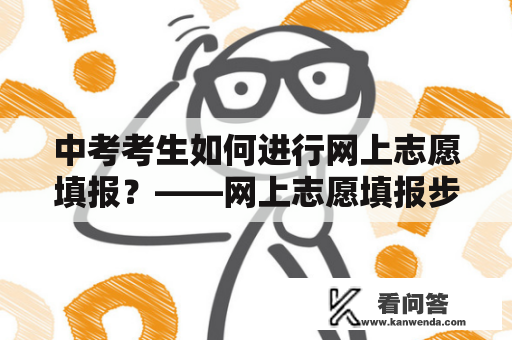 中考考生如何进行网上志愿填报？——网上志愿填报步

看问答
www.kanwenda.com